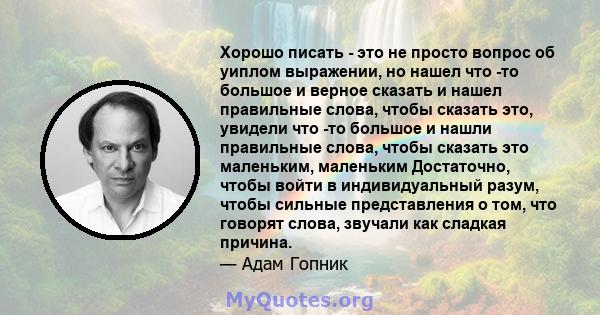 Хорошо писать - это не просто вопрос об уиплом выражении, но нашел что -то большое и верное сказать и нашел правильные слова, чтобы сказать это, увидели что -то большое и нашли правильные слова, чтобы сказать это маленьким, маленьким Достаточно, чтобы войти в индивидуальный разум, чтобы сильные представления о том, что говорят слова, звучали как сладкая причина.

— Адам Гопник

MyQuotes.org